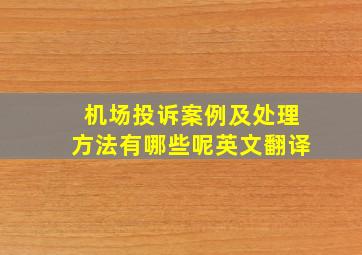 机场投诉案例及处理方法有哪些呢英文翻译